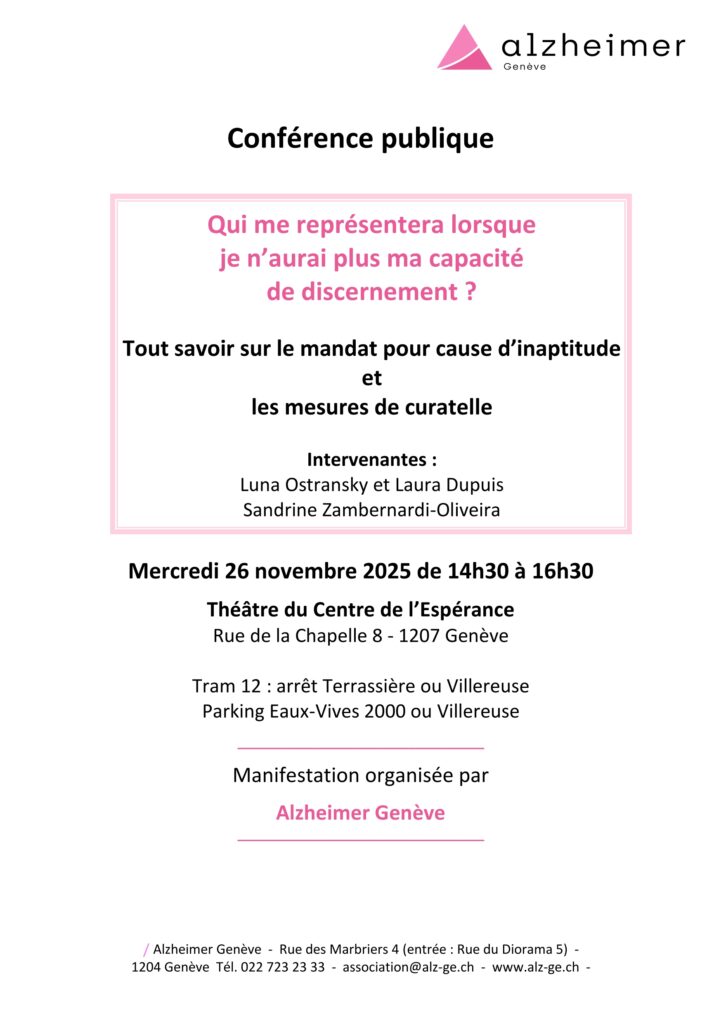 alzheimer
Genève

Conférence publique

Qui me représentera lorsque je n'aurai plus ma capacité de discernement ?

Tout savoir sur le mandat pour cause d'inaptitude
et
les mesures de curatelle

Intervenantes :
Luna Ostransky et Laura Dupuis
Sandrine Zambernardi-Oliveira

Mercredi 26 novembre 2025 de 14h30 à 16h30

Théâtre du Centre de l'Espérance
Rue de la Chapelle 8 - 1207 Genève

Tram 12 : arrêt Terrassière ou Villereuse
Parking Eaux-Vives 2000 ou Villereuse

Manifestation organisée par

Alzheimer Genève

/ Alzheimer Genève - Rue des Marbriers 4 (entrée : Rue du Diorama 5) - 1204 Genève Tél. 022 723 23 33 - association@alz-ge.ch - www.alz-ge.ch -